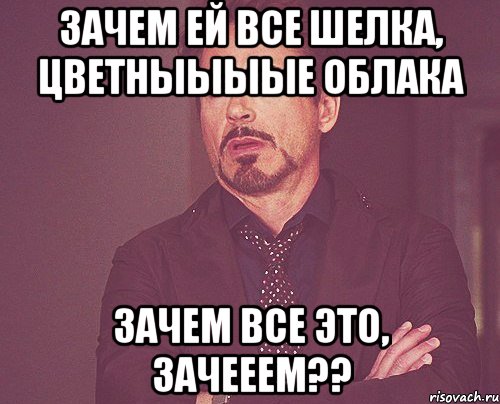 ЗАЧЕМ ЕЙ ВСЕ ШЕЛКА, ЦВЕТНЫЫЫЫЕ ОБЛАКА

ЗАЧЕМ ВСЕ ЭТО, ЗАЧЕЕЕМ??

risovach.ru